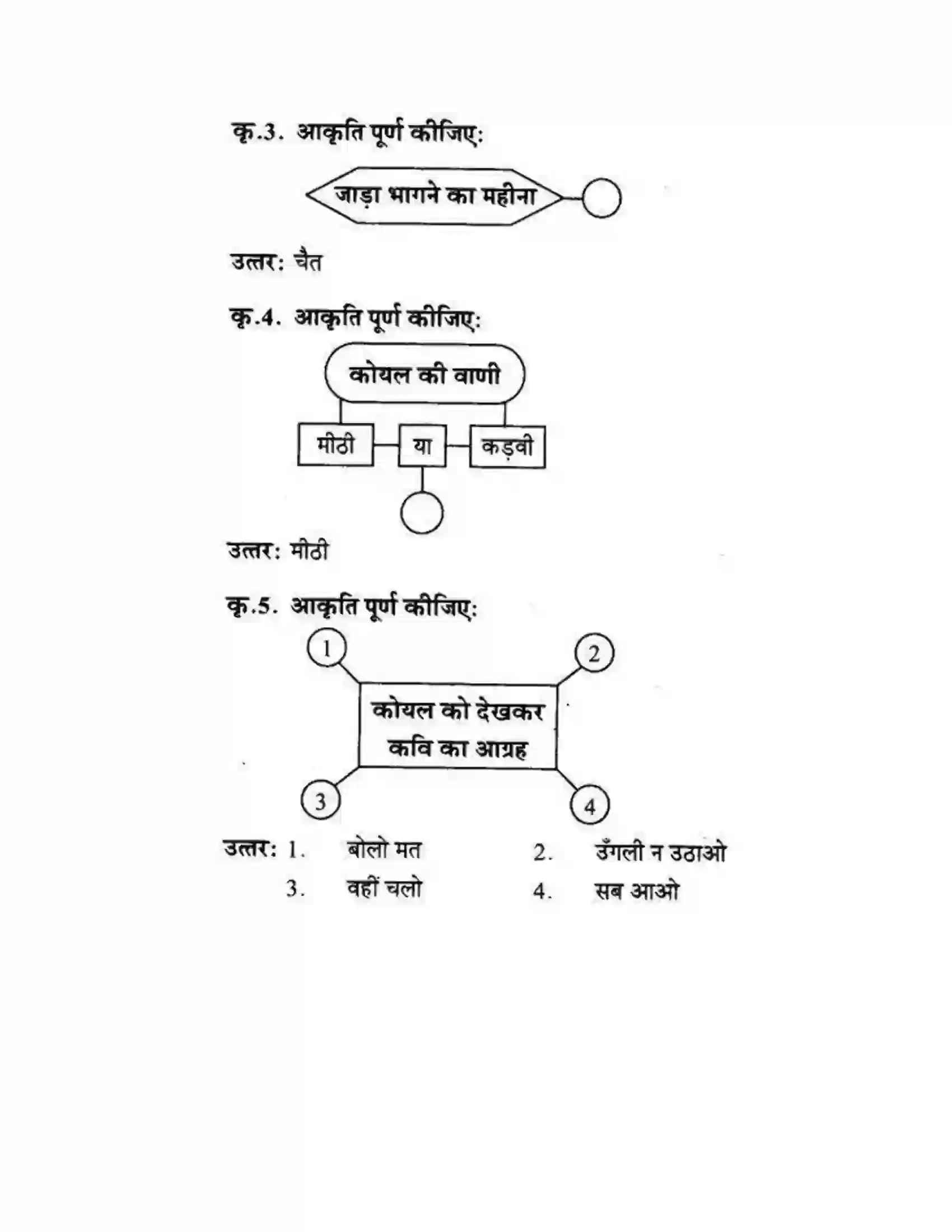 कृ.3. आकृति पूर्ण कीजिए:

जाड़ा भागने का महीना

उत्तर: चैत

कृ.4. आकृति पूर्ण कीजिए:

कोयल की वाणी

मीठी
या
कड़वी

उत्तर: मीठी

कृ.5. आकृति पूर्ण कीजिए:

1
2
कोयल को देखकर कवि का आग्रह
3
4

उत्तर: 1. बोलो मत 2. उँगली न उठाओ
3. वहीं चलो 4. सब आओ